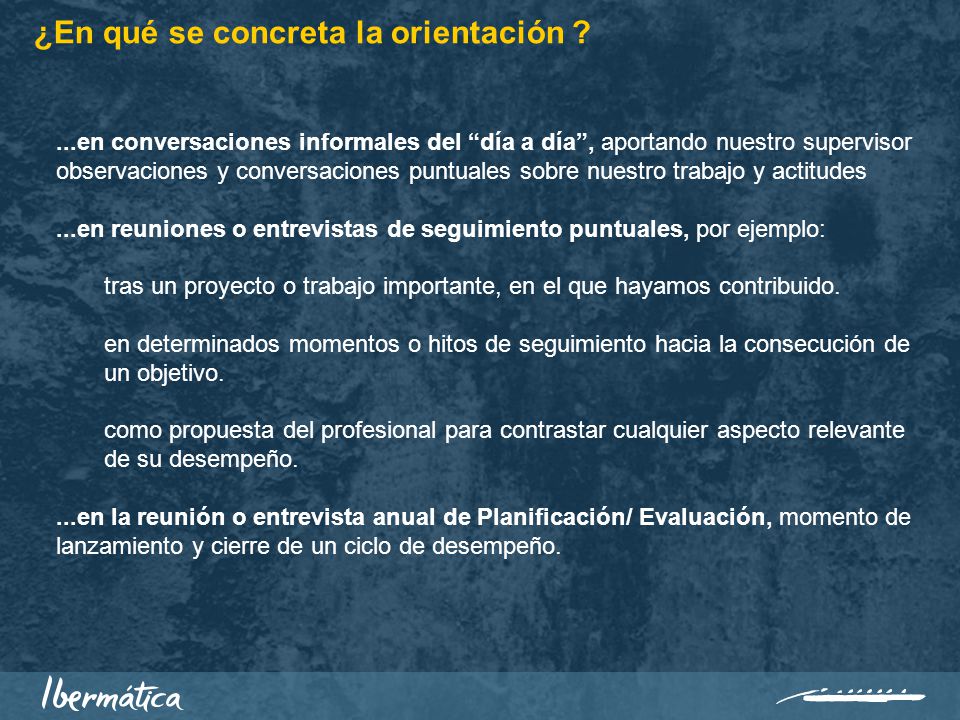 ¿En qué se concreta la orientación ?

...en conversaciones informales del “día a día”, aportando nuestro supervisor observaciones y conversaciones puntuales sobre nuestro trabajo y actitudes

...en reuniones o entrevistas de seguimiento puntuales, por ejemplo:

tras un proyecto o trabajo importante, en el que hayamos contribuido.

en determinados momentos o hitos de seguimiento hacia la consecución de un objetivo.

como propuesta del profesional para contrastar cualquier aspecto relevante de su desempeño.

...en la reunión o entrevista anual de Planificación/ Evaluación, momento de lanzamiento y cierre de un ciclo de desempeño.

Ibermática